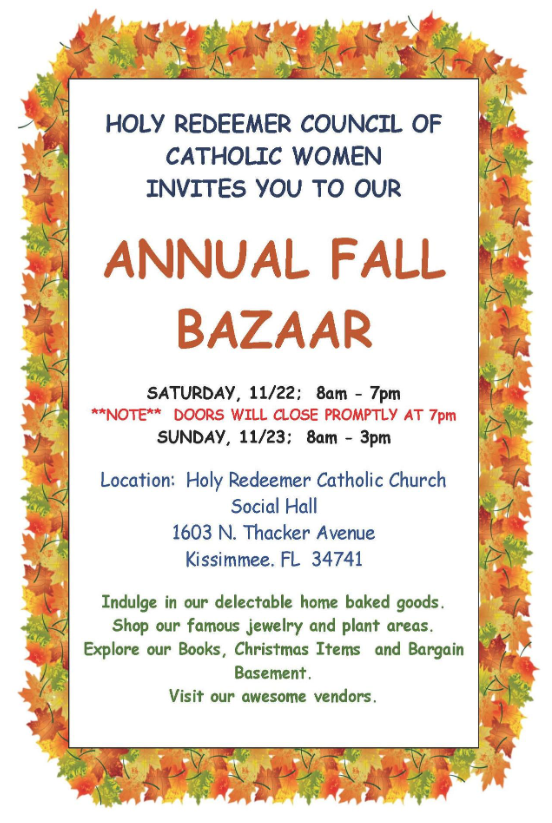 HOLY REDEEMER COUNCIL OF
CATHOLIC WOMEN
INVITES YOU TO OUR

ANNUAL FALL
BAZAAR

SATURDAY, 11/22; 8am - 7pm
**NOTE** DOORS WILL CLOSE PROMPTLY AT 7pm
SUNDAY, 11/23; 8am - 3pm

Location: Holy Redeemer Catholic Church
Social Hall
1603 N. Thacker Avenue
Kissimmee. FL 34741

Indulge in our delectable home baked goods.
Shop our famous jewelry and plant areas.
Explore our Books, Christmas Items and Bargain Basement.
Visit our awesome vendors.